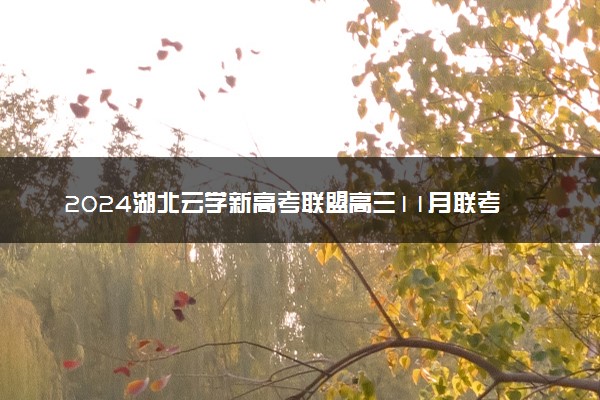 2024湖北云学新高考联盟高三11月联考